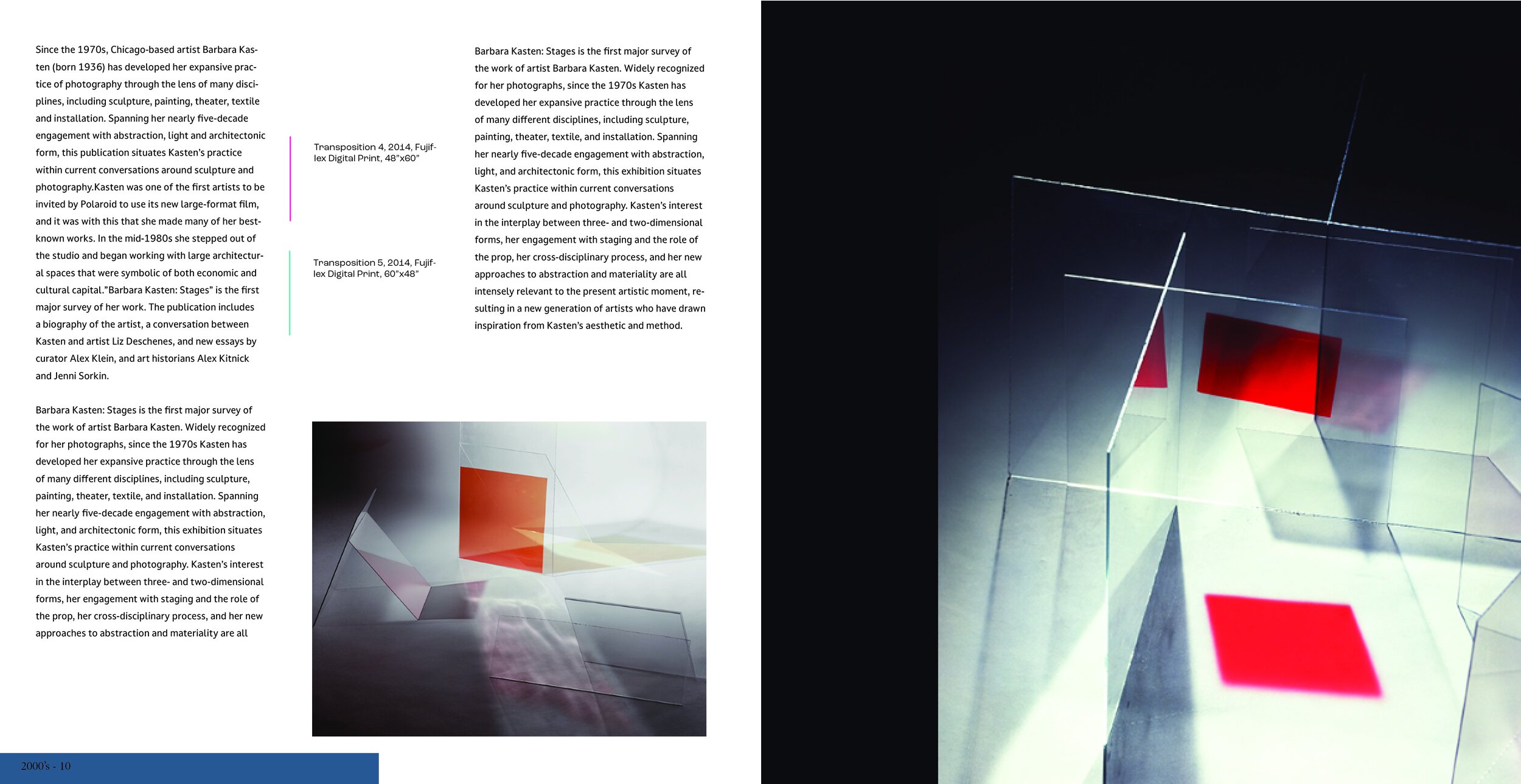 Since the 1970s, Chicago-based artist Barbara Kasten (born 1936) has developed her expansive practice of photography through the lens of many disciplines, including sculpture, painting, theater, textile and installation. Spanning her nearly five-decade engagement with abstraction, light and architectonic form, this publication situates Kasten's practice within current conversations around sculpture and photography.Kasten was one of the first artists to be invited by Polaroid to use its new large-format film, and it was with this that she made many of her best-known works. In the mid-1980s she stepped out of the studio and began working with large architectural spaces that were symbolic of both economic and cultural capital."Barbara Kasten: Stages" is the first major survey of her work. The publication includes a biography of the artist, a conversation between Kasten and artist Liz Deschenes, and new essays by curator Alex Klein, and art historians Alex Kitnick and Jenni Sorkin.

Barbara Kasten: Stages is the first major survey of the work of artist Barbara Kasten. Widely recognized for her photographs, since the 1970s Kasten has developed her expansive practice through the lens of many different disciplines, including sculpture, painting, theater, textile, and installation. Spanning her nearly five-decade engagement with abstraction, light, and architectonic form, this exhibition situates Kasten's practice within current conversations around sculpture and photography. Kasten's interest in the interplay between three- and two-dimensional forms, her engagement with staging and the role of the prop, her cross-disciplinary process, and her new approaches to abstraction and materiality are all

Transposition 4, 2014, Fujiflex Digital Print, 48"x60"

Transposition 5, 2014, Fujiflex Digital Print, 60"x48"

Barbara Kasten: Stages is the first major survey of the work of artist Barbara Kasten. Widely recognized for her photographs, since the 1970s Kasten has developed her expansive practice through the lens of many different disciplines, including sculpture, painting, theater, textile, and installation. Spanning her nearly five-decade engagement with abstraction, light, and architectonic form, this exhibition situates Kasten's practice within current conversations around sculpture and photography. Kasten's interest in the interplay between three- and two-dimensional forms, her engagement with staging and the role of the prop, her cross-disciplinary process, and her new approaches to abstraction and materiality are all intensely relevant to the present artistic moment, resulting in a new generation of artists who have drawn inspiration from Kasten's aesthetic and method.

2000's - 10